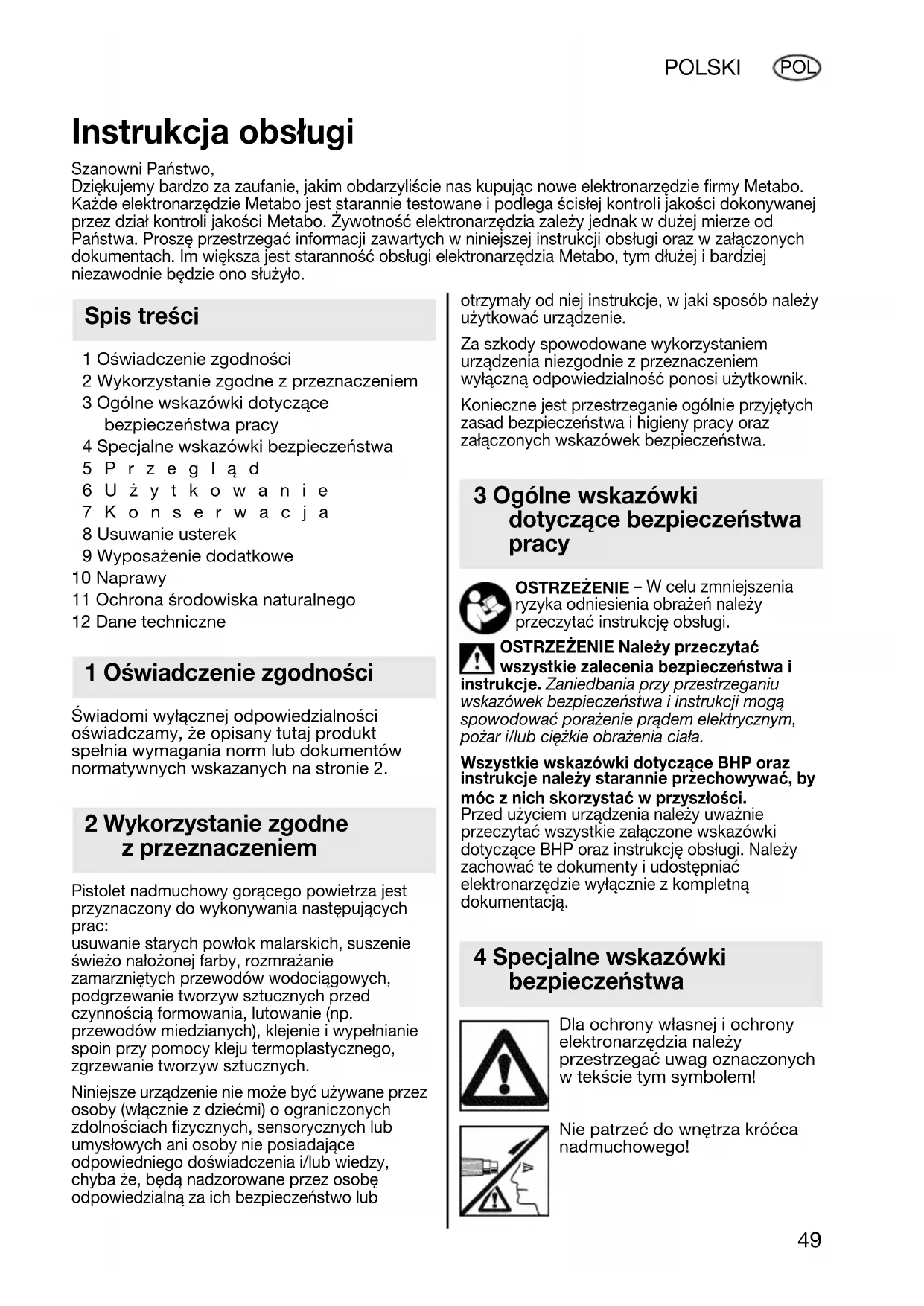 POLSKI POL

Instrukcja obsługi

Szanowni Państwo,
Dziękujemy bardzo za zaufanie, jakim obdarzyliście nas kupując nowe elektronarzędzie firmy Metabo. Każde elektronarzędzie Metabo jest starannie testowane i podlega ścisłej kontroli jakości dokonywanej przez dział kontroli jakości Metabo. Żywotność elektronarzędzia zależy jednak w dużej mierze od Państwa. Proszę przestrzegać informacji zawartych w niniejszej instrukcji obsługi oraz w załączonych dokumentach. Im większa jest staranność obsługi elektronarzędzia Metabo, tym dłużej i bardziej niezawodnie będzie ono służyło.

Spis treści

1 Oświadczenie zgodności
2 Wykorzystanie zgodne z przeznaczeniem
3 Ogólne wskazówki dotyczące bezpieczeństwa pracy
4 Specjalne wskazówki bezpieczeństwa
5 Przegląd
6 Użytkowanie
7 Konserwacja
8 Usuwanie usterek
9 Wyposażenie dodatkowe
10 Naprawy
11 Ochrona środowiska naturalnego
12 Dane techniczne

1 Oświadczenie zgodności

Świadomi wyłącznej odpowiedzialności oświadczamy, że opisany tutaj produkt spełnia wymagania norm lub dokumentów normatywnych wskazanych na stronie 2.

2 Wykorzystanie zgodne z przeznaczeniem

Pistolet nadmuchowy gorącego powietrza jest przyznaczony do wykonywania następujących prac:
usuwanie starych powłok malarskich, suszenie świeżo nałożonej farby, rozmrażanie zamarzniętych przewodów wodociągowych, podgrzewanie tworzyw sztucznych przed czynnością formowania, lutowanie (np. przewodów miedzianych), klejenie i wypełnianie spoin przy pomocy kleju termoplastycznego, zgrzewanie tworzyw sztucznych.

Niniejsze urządzenie nie może być używane przez osoby (włącznie z dziećmi) o ograniczonych zdolnościach fizycznych, sensorycznych lub umysłowych ani osoby nie posiadające odpowiedniego doświadczenia i/lub wiedzy, chyba że, będą nadzorowane przez osobę odpowiedzialną za ich bezpieczeństwo lub otrzymały od niej instrukcje, w jaki sposób należy użytkować urządzenie.

Za szkody spowodowane wykorzystaniem urządzenia niezgodnie z przeznaczeniem wyłączną odpowiedzialność ponosi użytkownik.

Konieczne jest przestrzeganie ogólnie przyjętych zasad bezpieczeństwa i higieny pracy oraz załączonych wskazówek bezpieczeństwa.

3 Ogólne wskazówki dotyczące bezpieczeństwa pracy

OSTRZEŻENIE – W celu zmniejszenia ryzyka odniesienia obrażeń należy przeczytać instrukcję obsługi.

OSTRZEŻENIE Należy przeczytać wszystkie zalecenia bezpieczeństwa i instrukcje. Zaniedbania przy przestrzeganiu wskazówek bezpieczeństwa i instrukcji mogą spowodować porażenie prądem elektrycznym, pożar i/lub ciężkie obrażenia ciała.

Wszystkie wskazówki dotyczące BHP oraz instrukcje należy starannie przechowywać, by móc z nich skorzystać w przyszłości.
Przed użyciem urządzenia należy uważnie przeczytać wszystkie załączone wskazówki dotyczące BHP oraz instrukcję obsługi. Należy zachować te dokumenty i udostępniać elektronarzędzie wyłącznie z kompletną dokumentacją.

4 Specjalne wskazówki bezpieczeństwa

Dla ochrony własnej i ochrony elektronarzędzia należy przestrzegać uwag oznaczonych w tekście tym symbolem!

Nie patrzeć do wnętrza króćca nadmuchowego!

49